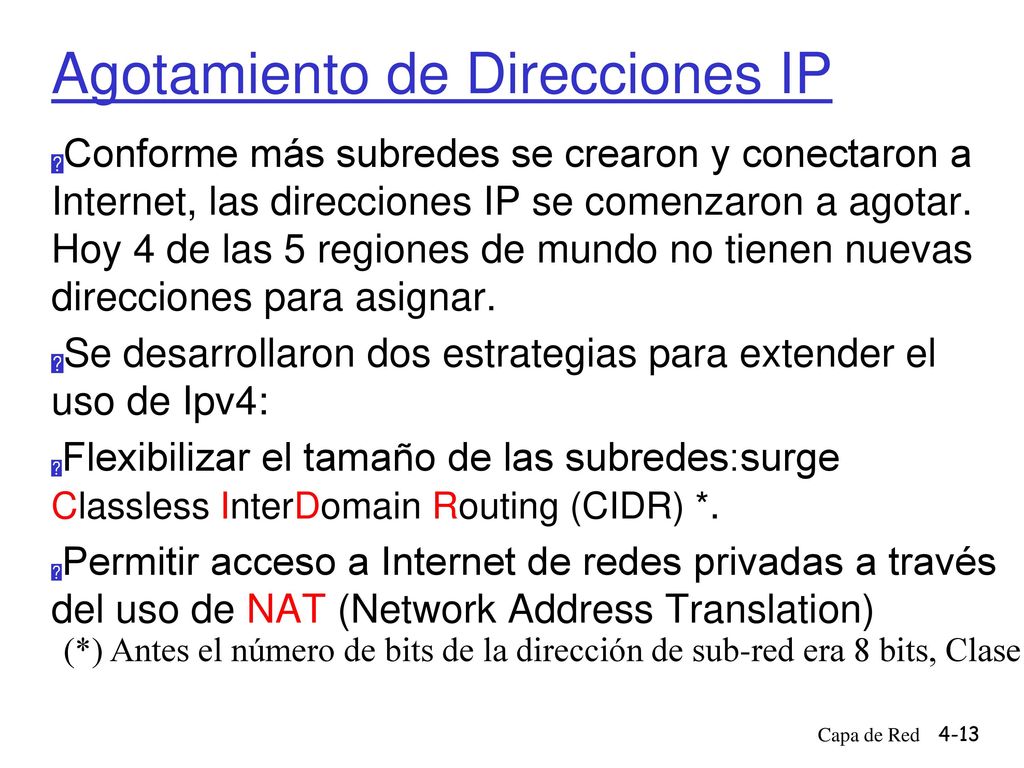 Agotamiento de Direcciones IP

Conforme más subredes se crearon y conectaron a Internet, las direcciones IP se comenzaron a agotar. Hoy 4 de las 5 regiones de mundo no tienen nuevas direcciones para asignar.

Se desarrollaron dos estrategias para extender el uso de Ipv4:

Flexibilizar el tamaño de las subredes:surge Classless InterDomain Routing (CIDR) *.

Permitir acceso a Internet de redes privadas a través del uso de NAT (Network Address Translation)

(*) Antes el número de bits de la dirección de sub-red era 8 bits, Clase

Capa de Red 4-13